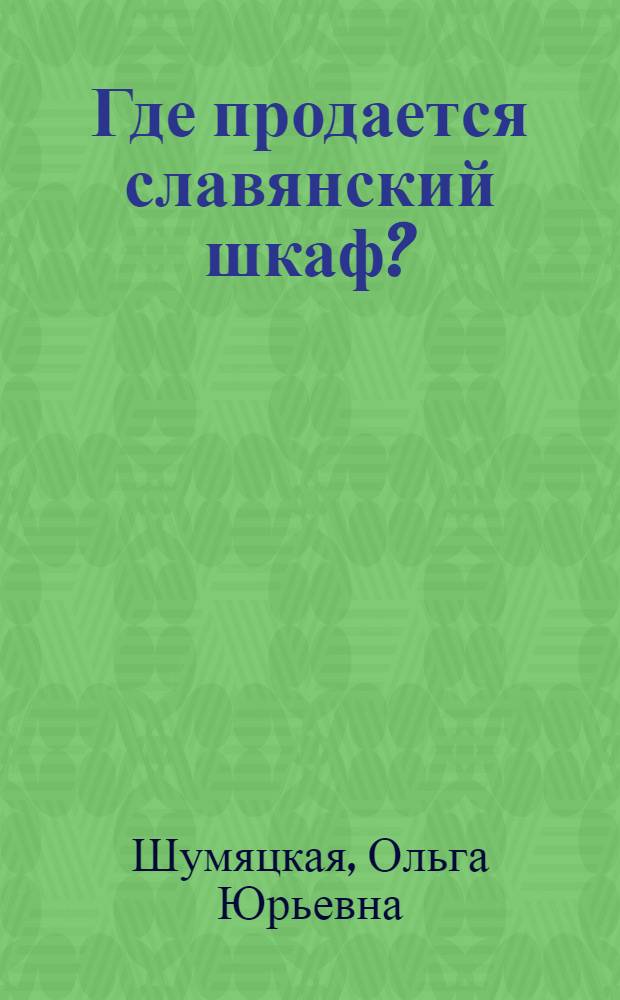 Где продается славянский шкаф?

Шумяцкая, Ольга Юрьевна